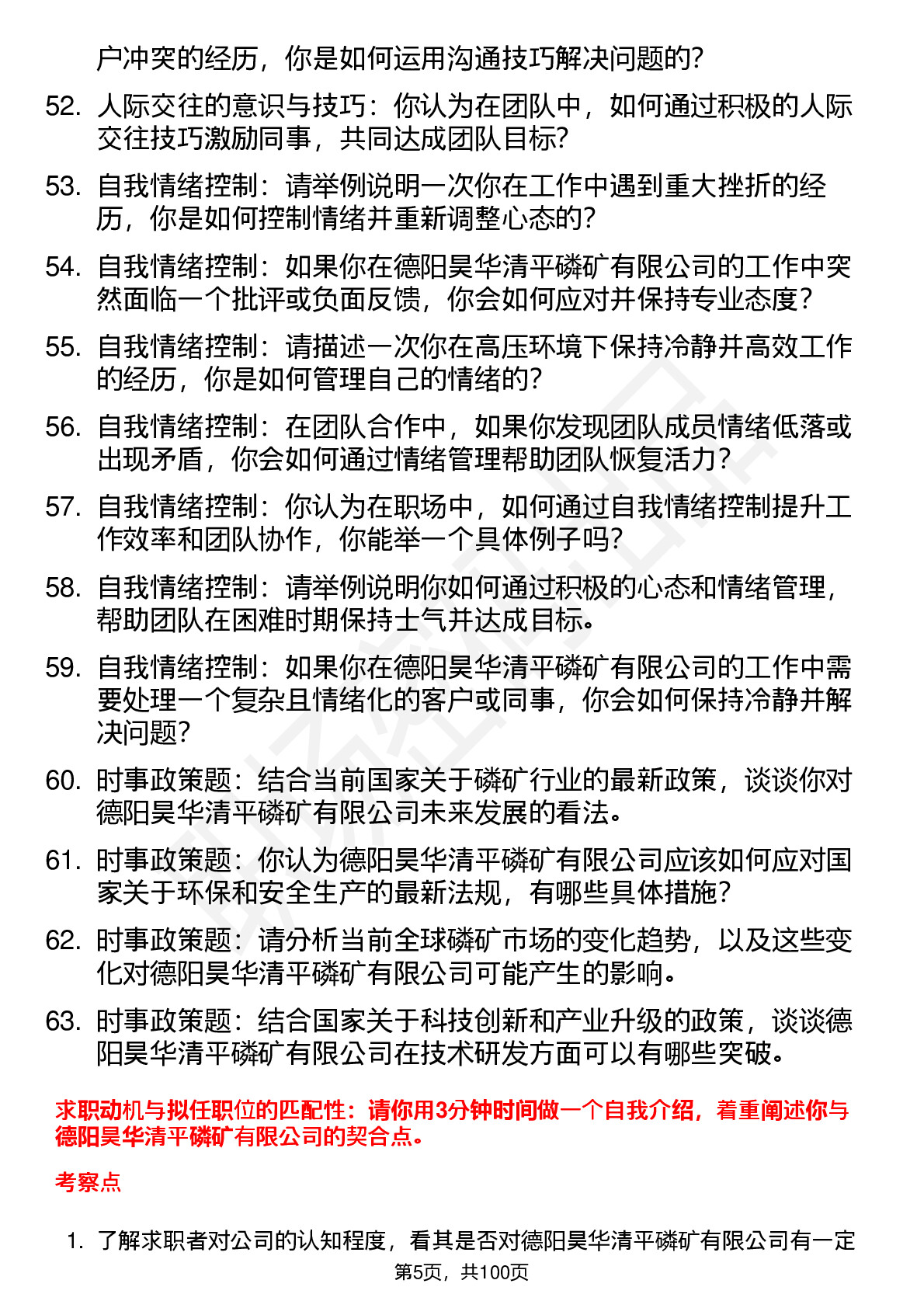 户冲突的经历，你是如何运用沟通技巧解决问题的?

52. 人际交往的意识与技巧：你认为在团队中，如何通过积极的人际交往技巧激励同事，共同达成团队目标?

53. 自我情绪控制：请举例说明一次你在工作中遇到重大挫折的经历，你是如何控制情绪并重新调整心态的?

54. 自我情绪控制：如果你在德阳昊华清平磷矿有限公司的工作中突然面临一个批评或负面反馈，你会如何应对并保持专业态度?

55. 自我情绪控制：请描述一次你在高压环境下保持冷静并高效工作的经历，你是如何管理自己的情绪的?

56. 自我情绪控制：在团队合作中，如果你发现团队成员情绪低落或出现矛盾，你会如何通过情绪管理帮助团队恢复活力?

57. 自我情绪控制：你认为在职场中，如何通过自我情绪控制提升工作效率和团队协作，你能举一个具体例子吗?

58. 自我情绪控制：请举例说明你如何通过积极的心态和情绪管理，帮助团队在困难时期保持士气并达成目标。

59. 自我情绪控制：如果你在德阳昊华清平磷矿有限公司的工作中需要处理一个复杂且情绪化的客户或同事，你会如何保持冷静并解决问题?

60. 时事政策题：结合当前国家关于磷矿行业的最新政策，谈谈你对德阳昊华清平磷矿有限公司未来发展的看法。

61. 时事政策题：你认为德阳昊华清平磷矿有限公司应该如何应对国家关于环保和安全生产的最新法规，有哪些具体措施?

62. 时事政策题：请分析当前全球磷矿市场的变化趋势，以及这些变化对德阳昊华清平磷矿有限公司可能产生的影响。

63. 时事政策题：结合国家关于科技创新和产业升级的政策，谈谈德阳昊华清平磷矿有限公司在技术研发方面可以有哪些突破。

求职动机与拟任职位的匹配性：请你用3分钟时间做一个自我介绍，着重阐述你与德阳昊华清平磷矿有限公司的契合点。

考察点

1. 了解求职者对公司的认知程度，看其是否对德阳昊华清平磷矿有限公司有一定

第5页，共100页